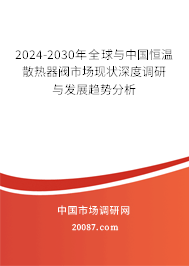 2024-2030年全球与中国恒温散热器阀市场现状深度调研与发展趋势分析

中国市场调研网

20087.com